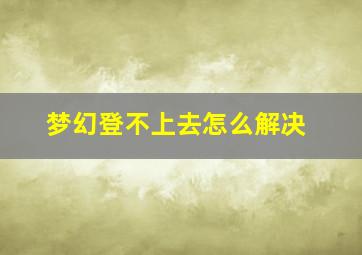 梦幻登不上去怎么解决